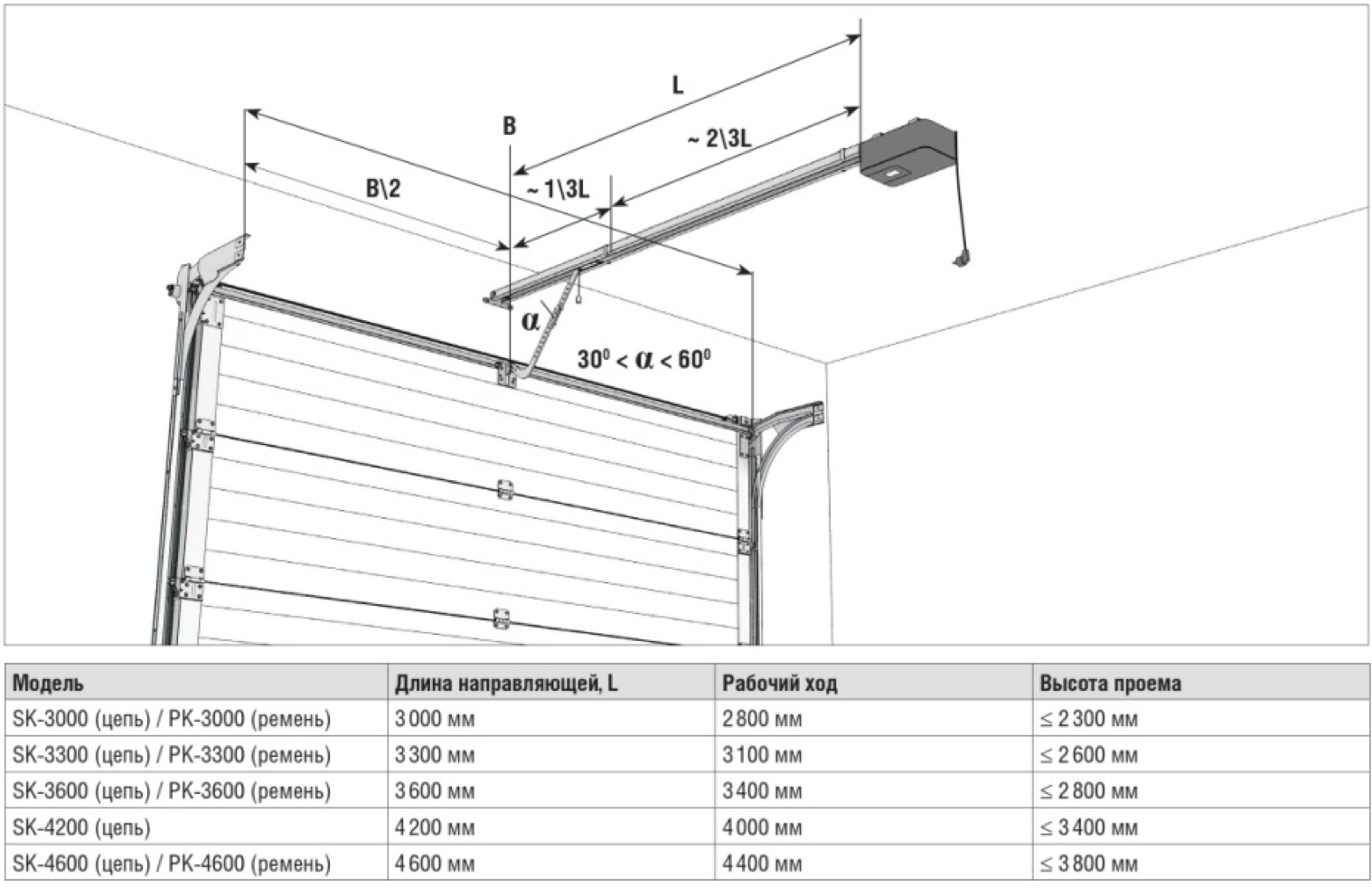 L

B

~ 2\3L

B\2

~ 1\3L

$\alpha$

$30^0 < \alpha < 60^0$

| Модель | Длина направляющей, L | Рабочий ход | Высота проема |
|---|---|---|---|
| SK-3000 (цепь) / PK-3000 (ремень) | 3 000 мм | 2 800 мм | ≤ 2 300 мм |
| SK-3300 (цепь) / PK-3300 (ремень) | 3 300 мм | 3 100 мм | ≤ 2 600 мм |
| SK-3600 (цепь) / PK-3600 (ремень) | 3 600 мм | 3 400 мм | ≤ 2 800 мм |
| SK-4200 (цепь) | 4 200 мм | 4 000 мм | ≤ 3 400 мм |
| SK-4600 (цепь) / PK-4600 (ремень) | 4 600 мм | 4 400 мм | ≤ 3 800 мм |